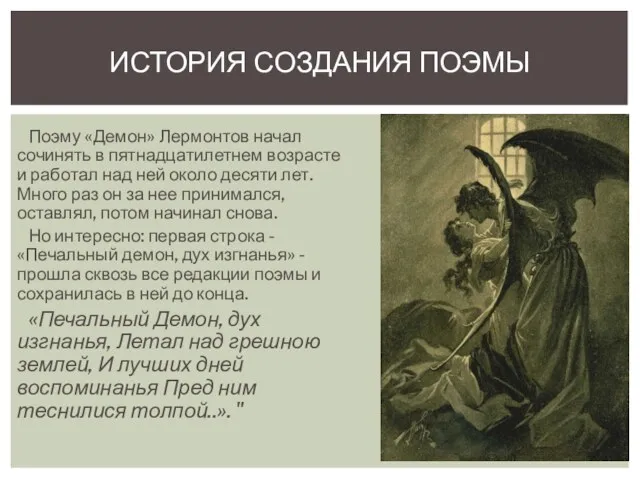 ИСТОРИЯ СОЗДАНИЯ ПОЭМЫ

Поэму «Демон» Лермонтов начал сочинять в пятнадцатилетнем возрасте и работал над ней около десяти лет. Много раз он за нее принимался, оставлял, потом начинал снова.

Но интересно: первая строка - «Печальный демон, дух изгнанья» - прошла сквозь все редакции поэмы и сохранилась в ней до конца.

«Печальный Демон, дух изгнанья, Летал над грешною землей, И лучших дней воспоминанья Пред ним теснилися толпой..». "